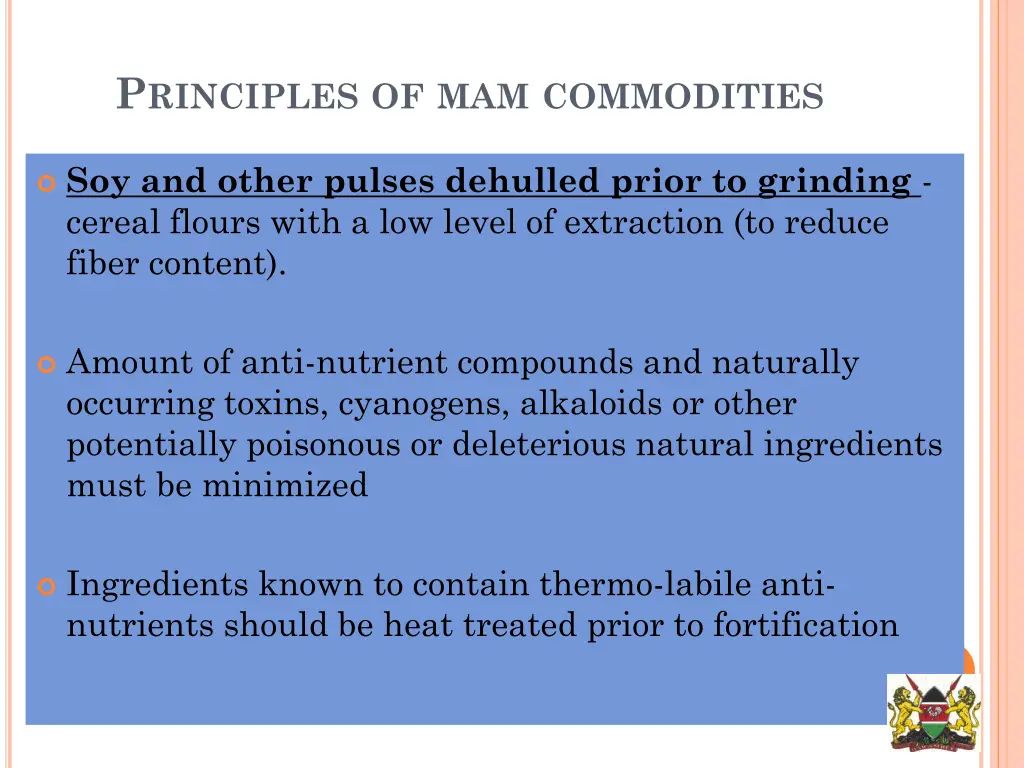 PRINCIPLES OF MAM COMMODITIES

• Soy and other pulses dehulled prior to grinding - cereal flours with a low level of extraction (to reduce fiber content).

• Amount of anti-nutrient compounds and naturally occurring toxins, cyanogens, alkaloids or other potentially poisonous or deleterious natural ingredients must be minimized

• Ingredients known to contain thermo-labile anti-nutrients should be heat treated prior to fortification